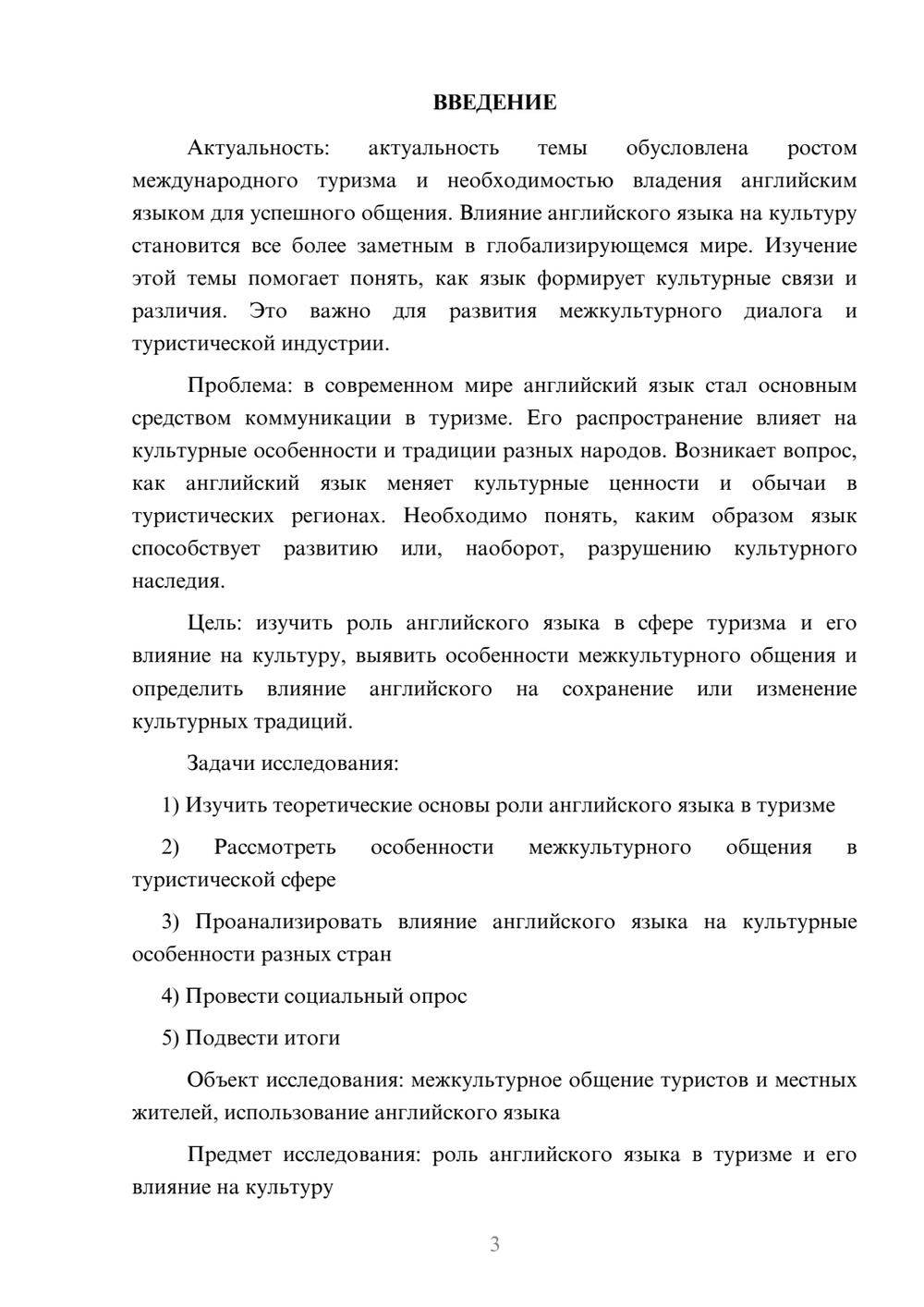 ВВЕДЕНИЕ

Актуальность: актуальность темы обусловлена ростом международного туризма и необходимостью владения английским языком для успешного общения. Влияние английского языка на культуру становится все более заметным в глобализирующемся мире. Изучение этой темы помогает понять, как язык формирует культурные связи и различия. Это важно для развития межкультурного диалога и туристической индустрии.

Проблема: в современном мире английский язык стал основным средством коммуникации в туризме. Его распространение влияет на культурные особенности и традиции разных народов. Возникает вопрос, как английский язык меняет культурные ценности и обычаи в туристических регионах. Необходимо понять, каким образом язык способствует развитию или, наоборот, разрушению культурного наследия.

Цель: изучить роль английского языка в сфере туризма и его влияние на культуру, выявить особенности межкультурного общения и определить влияние английского на сохранение или изменение культурных традиций.

Задачи исследования:

1) Изучить теоретические основы роли английского языка в туризме

2) Рассмотреть особенности межкультурного общения в туристической сфере

3) Проанализировать влияние английского языка на культурные особенности разных стран

4) Провести социальный опрос

5) Подвести итоги

Объект исследования: межкультурное общение туристов и местных жителей, использование английского языка

Предмет исследования: роль английского языка в туризме и его влияние на культуру

3